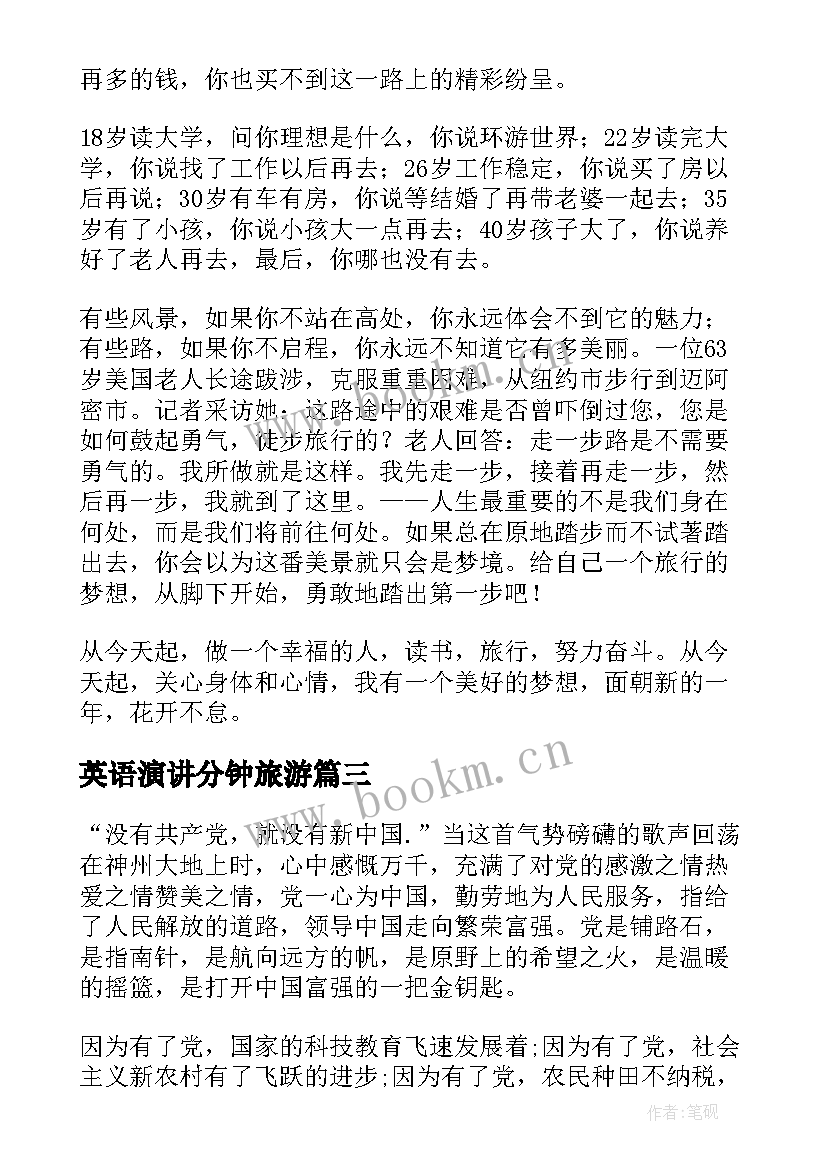 再多的钱，你也买不到这一路上的精彩纷呈。

18岁读大学，问你理想是什么，你说环游世界；22岁读完大学，你说找了工作以后再去；26岁工作稳定，你说买了房以后再说；30岁有车有房，你说等结婚了再带老婆一起去；35岁有了小孩，你说小孩大一点再去；40岁孩子大了，你说养好了老人再去，最后，你哪也没有去。

有些风景，如果你不站在高处，你永远体会不到它的魅力；有些路，如果你不启程，你永远不知道它有多美丽。一位63岁美国老人长途跋涉，克服重重困难，从纽约市步行到迈阿密市。记者采访她：这路途中的艰难是否曾吓倒过您，您是如何鼓起勇气，徒步旅行的？老人回答：走一步路是不需要勇气的。我所做就是这样。我先走一步，接着再走一步，然后再一步，我就到了这里。——人生最重要的不是我们身在何处，而是我们将前往何处。如果总在原地踏步而不试著踏出去，你会以为这番美景就只会是梦境。给自己一个旅行的梦想，从脚下开始，勇敢地踏出第一步吧！

从今天起，做一个幸福的人，读书，旅行，努力奋斗。从今天起，关心身体和心情，我有一个美好的梦想，面朝新的一年，花开不怠。

英语演讲分钟旅游篇三

www.bookm.cn

“没有共产党，就没有新中国.”当这首气势磅礴的歌声回荡在神州大地上时，心中感慨万千，充满了对党的感激之情热爱之情赞美之情，党一心为中国，勤劳地为人民服务，指给了人民解放的道路，领导中国走向繁荣富强。党是铺路石，是指南针，是航向远方的帆，是原野上的希望之火，是温暖的摇篮，是打开中国富强的一把金钥匙。

因为有了党，国家的科技教育飞速发展着;因为有了党，社会主义新农村有了飞跃的进步;因为有了党，农民种田不纳税，

作者:笔砚